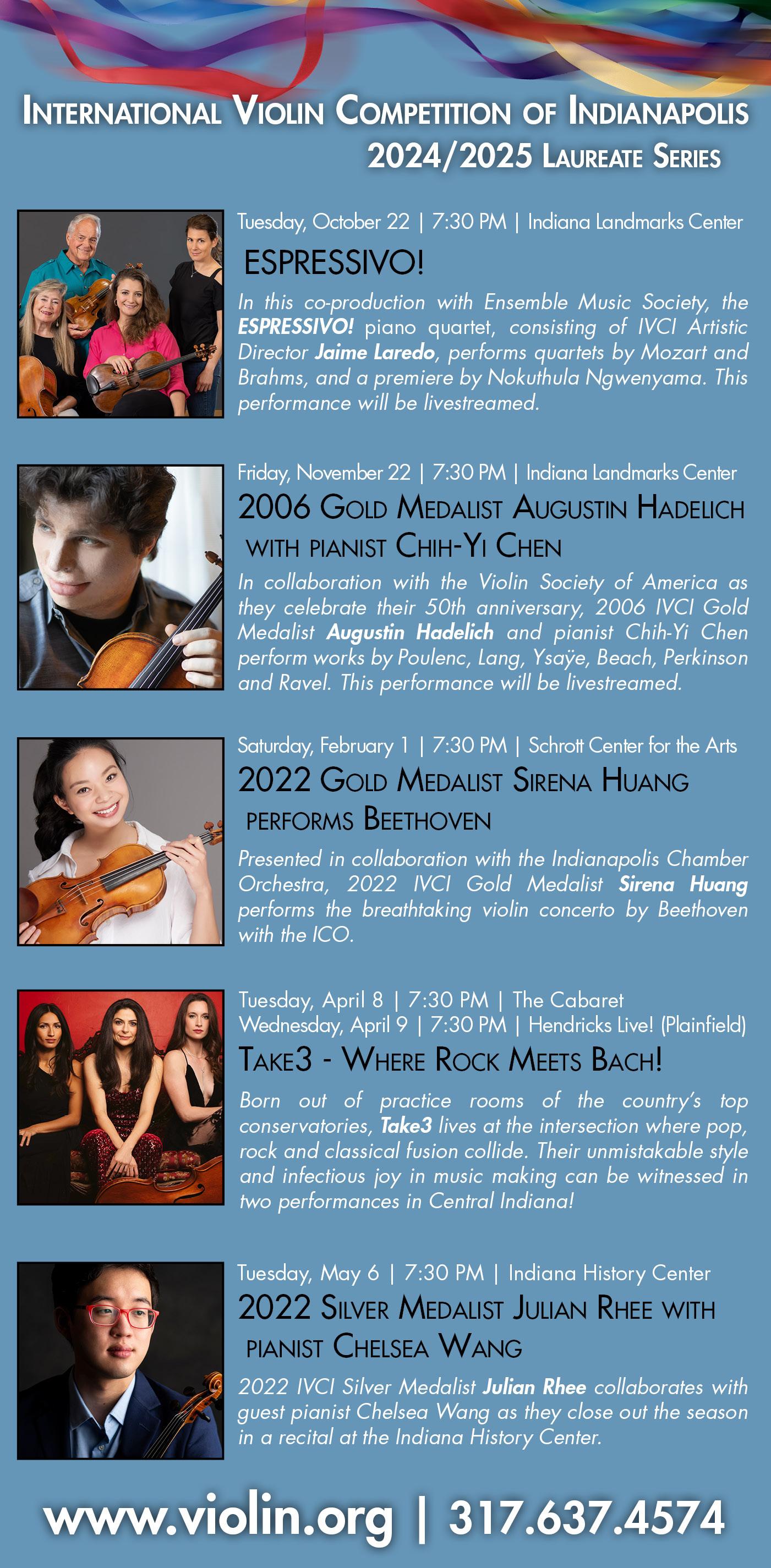 International Violin Competition of Indianapolis
2024/2025 Laureate Series

Tuesday, October 22 | 7:30 PM | Indiana Landmarks Center

ESPRESSIVO!

In this co-production with Ensemble Music Society, the ESPRESSIVO! piano quartet, consisting of IVCI Artistic Director Jaime Laredo, performs quartets by Mozart and Brahms, and a premiere by Nokuthula Ngwenyama. This performance will be livestreamed.

Friday, November 22 | 7:30 PM | Indiana Landmarks Center

2006 Gold Medalist Augustin Hadelich with pianist Chih-Yi Chen

In collaboration with the Violin Society of America as they celebrate their 50th anniversary, 2006 IVCI Gold Medalist Augustin Hadelich and pianist Chih-Yi Chen perform works by Poulenc, Lang, Ysaÿe, Beach, Perkinson and Ravel. This performance will be livestreamed.

Saturday, February 1 | 7:30 PM | Schrott Center for the Arts

2022 Gold Medalist Sirena Huang performs Beethoven

Presented in collaboration with the Indianapolis Chamber Orchestra, 2022 IVCI Gold Medalist Sirena Huang performs the breathtaking violin concerto by Beethoven with the ICO.

Tuesday, April 8 | 7:30 PM | The Cabaret
Wednesday, April 9 | 7:30 PM | Hendricks Live! (Plainfield)

Take3 - Where Rock Meets Bach!

Born out of practice rooms of the country's top conservatories, Take3 lives at the intersection where pop, rock and classical fusion collide. Their unmistakable style and infectious joy in music making can be witnessed in two performances in Central Indiana!

Tuesday, May 6 | 7:30 PM | Indiana History Center

2022 Silver Medalist Julian Rhee with pianist Chelsea Wang

2022 IVCI Silver Medalist Julian Rhee collaborates with guest pianist Chelsea Wang as they close out the season in a recital at the Indiana History Center.

www.violin.org | 317.637.4574